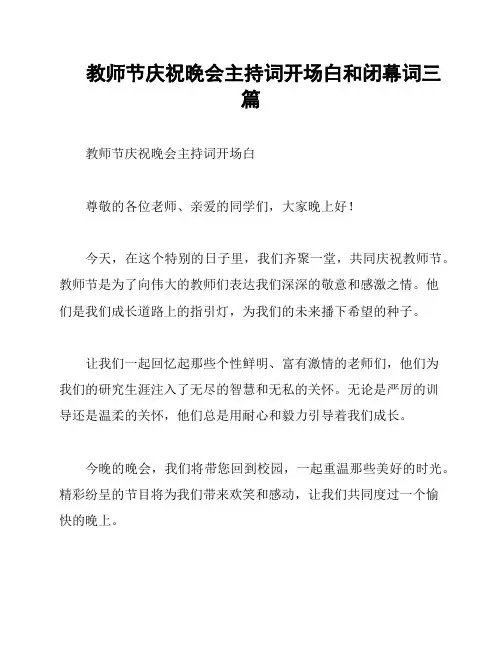 教师节庆祝晚会主持词开场白和闭幕词三篇

教师节庆祝晚会主持词开场白

尊敬的各位老师、亲爱的同学们，大家晚上好！

今天，在这个特别的日子里，我们齐聚一堂，共同庆祝教师节。教师节是为了向伟大的教师们表达我们深深的敬意和感激之情。他们是我们成长道路上的指引灯，为我们的未来播下希望的种子。

让我们一起回忆起那些个性鲜明、富有激情的老师们，他们为我们的研究生涯注入了无尽的智慧和无私的关怀。无论是严厉的训导还是温柔的关怀，他们总是用耐心和毅力引导着我们成长。

今晚的晚会，我们将带您回到校园，一起重温那些美好的时光。精彩纷呈的节目将为我们带来欢笑和感动，让我们共同度过一个愉快的晚上。